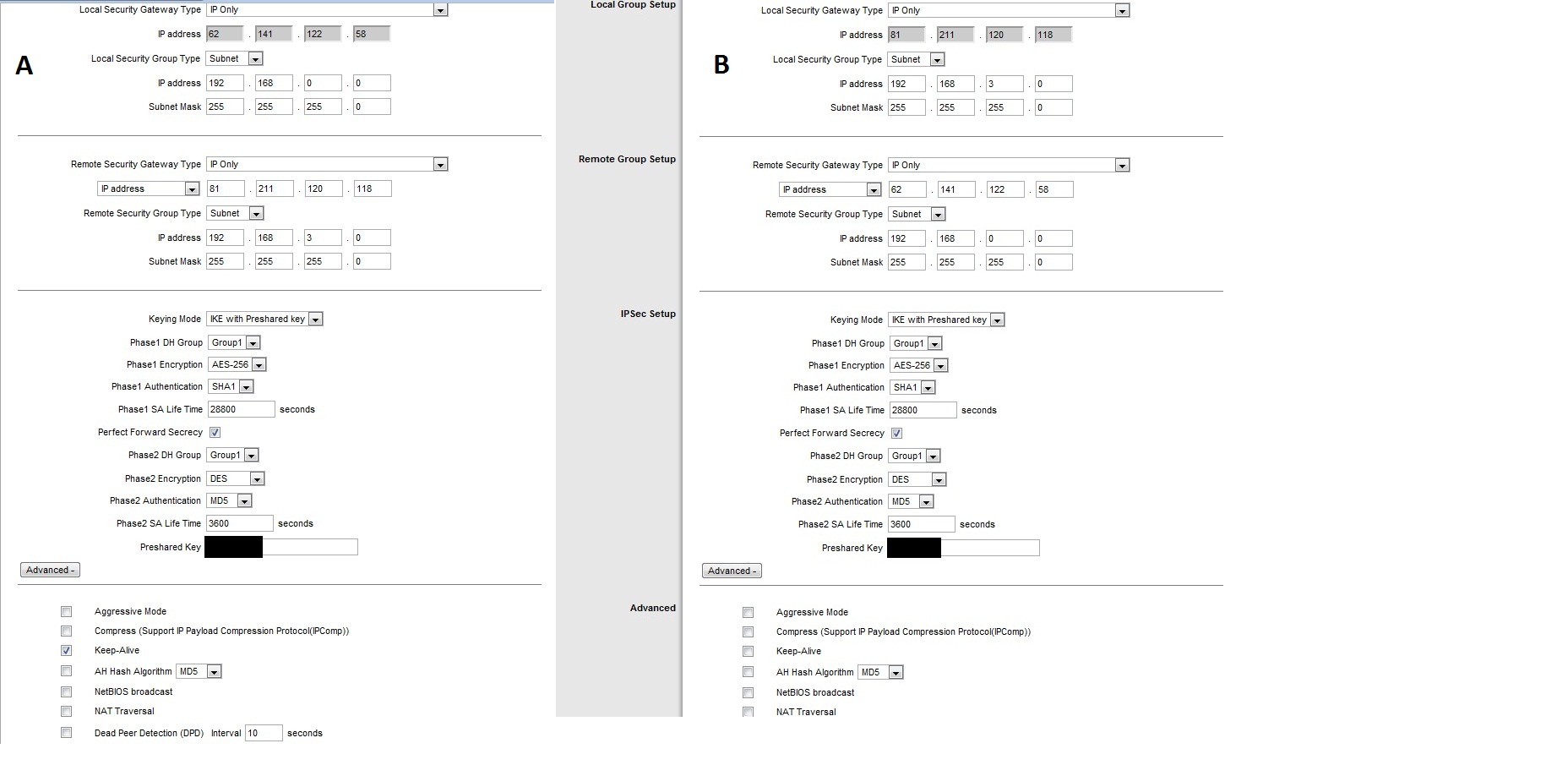 Local Security Gateway Type IP Only

IP address 62 . 141 . 122 . 58

A

Local Security Group Type Subnet

IP address 192 . 168 . 0 . 0

Subnet Mask 255 . 255 . 255 . 0

Remote Security Gateway Type IP Only

IP address 81 . 211 . 120 . 118

Remote Security Group Type Subnet

IP address 192 . 168 . 3 . 0

Subnet Mask 255 . 255 . 255 . 0

Keying Mode IKE with Preshared key

Phase1 DH Group Group1

Phase1 Encryption AES-256

Phase1 Authentication SHA1

Phase1 SA Life Time 28800 seconds

Perfect Forward Secrecy

Phase2 DH Group Group1

Phase2 Encryption DES

Phase2 Authentication MD5

Phase2 SA Life Time 3600 seconds

Preshared Key

Advanced -

Aggressive Mode

Compress (Support IP Payload Compression Protocol(IPComp))

Keep-Alive

AH Hash Algorithm MD5

NetBIOS broadcast

NAT Traversal

Dead Peer Detection (DPD) Interval 10 seconds

Local Group Setup

Remote Group Setup

IPSec Setup

Advanced

Local Security Gateway Type IP Only

IP address 81 . 211 . 120 . 118

B

Local Security Group Type Subnet

IP address 192 . 168 . 3 . 0

Subnet Mask 255 . 255 . 255 . 0

Remote Security Gateway Type IP Only

IP address 62 . 141 . 122 . 58

Remote Security Group Type Subnet

IP address 192 . 168 . 0 . 0

Subnet Mask 255 . 255 . 255 . 0

Keying Mode IKE with Preshared key

Phase1 DH Group Group1

Phase1 Encryption AES-256

Phase1 Authentication SHA1

Phase1 SA Life Time 28800 seconds

Perfect Forward Secrecy

Phase2 DH Group Group1

Phase2 Encryption DES

Phase2 Authentication MD5

Phase2 SA Life Time 3600 seconds

Preshared Key

Advanced -

Aggressive Mode

Compress (Support IP Payload Compression Protocol(IPComp))

Keep-Alive

AH Hash Algorithm MD5

NetBIOS broadcast

NAT Traversal